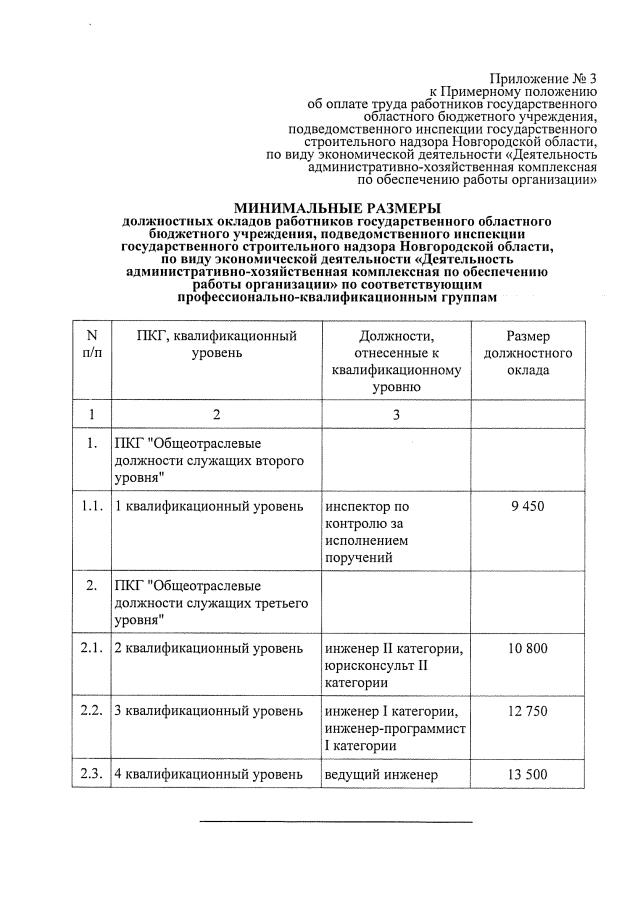 Приложение № 3
к Примерному положению
об оплате труда работников государственного
областного бюджетного учреждения,
подведомственного инспекции государственного
строительного надзора Новгородской области,
по виду экономической деятельности «Деятельность
административно-хозяйственная комплексная
по обеспечению работы организации»

МИНИМАЛЬНЫЕ РАЗМЕРЫ
должностных окладов работников государственного областного бюджетного учреждения, подведомственного инспекции государственного строительного надзора Новгородской области, по виду экономической деятельности «Деятельность административно-хозяйственная комплексная по обеспечению работы организации» по соответствующим профессионально-квалификационным группам

| N п/п | ПКГ, квалификационный уровень | Должности, отнесенные к квалификационному уровню | Размер должностного оклада |
|---|---|---|---|
| 1 | 2 | 3 | |
| 1. | ПКГ "Общеотраслевые должности служащих второго уровня" | | |
| 1.1. | 1 квалификационный уровень | инспектор по контролю за исполнением поручений | 9 450 |
| 2. | ПКГ "Общеотраслевые должности служащих третьего уровня" | | |
| 2.1. | 2 квалификационный уровень | инженер II категории, юрисконсульт II категории | 10 800 |
| 2.2. | 3 квалификационный уровень | инженер I категории, инженер-программист I категории | 12 750 |
| 2.3. | 4 квалификационный уровень | ведущий инженер | 13 500 |